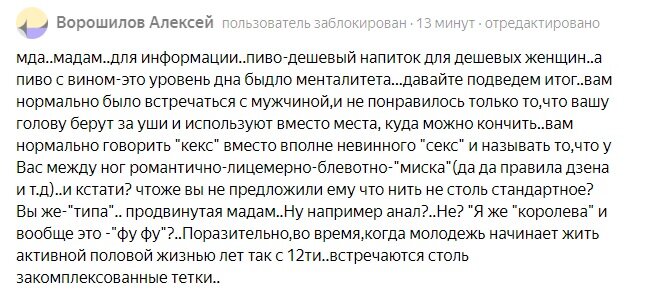 Ворошилов Алексей пользователь заблокирован · 13 минут · отредактировано

мда..мадам..для информации..пиво-дешевый напиток для дешевых женщин..а пиво с вином-это уровень дна быдло менталитета...давайте подведем итог..вам нормально было встречаться с мужчиной,и не понравилось только то,что вашу голову берут за уши и используют вместо места, куда можно кончить..вам нормально говорить "кекс" вместо вполне невинного "секс" и называть то,что у Вас между ног романтично-лицемерно-блевотно-"миска"(да да правила дзена и т.д)..и кстати? чтоже вы не предложили ему что нить не столь стандартное? Вы же-"типа".. продвинутая мадам..Ну например анал?..Не? "Я же "королева" и вообще это -"фу фу"?..Поразительно,во время,когда молодежь начинает жить активной половой жизнью лет так с 12ти..встречаются столь закомплексованные тетки..